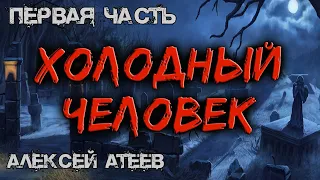 ПЕРВАЯ ЧАСТЬ

ХОЛОДНЫЙ ЧЕЛОВЕК

АЛЕКСЕЙ АТЕЕВ